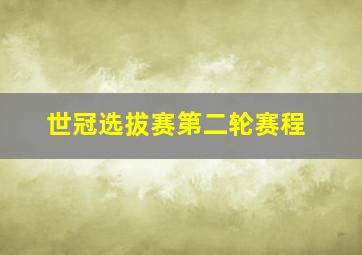 世冠选拔赛第二轮赛程